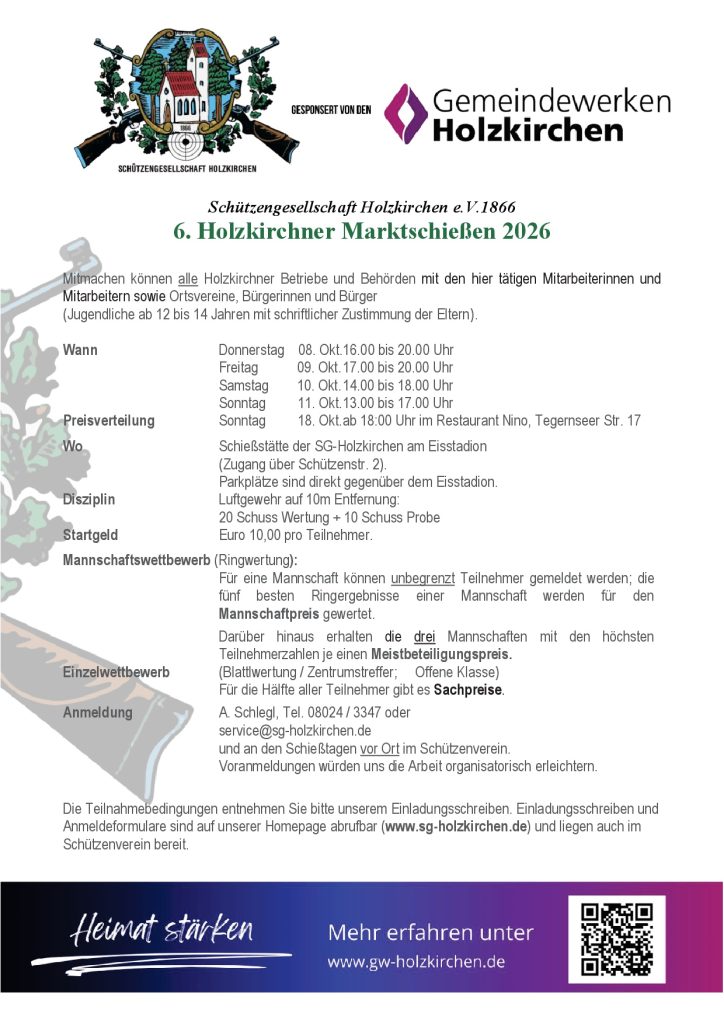 1866

SCHÜTZENGESELLSCHAFT HOLZKIRCHEN

GESPONSERT VON DEN

Gemeindewerken
Holzkirchen

Schützengesellschaft Holzkirchen e.V.1866
6. Holzkirchner Marktschießen 2026

Mitmachen können alle Holzkirchner Betriebe und Behörden mit den hier tätigen Mitarbeiterinnen und Mitarbeitern sowie Ortsvereine, Bürgerinnen und Bürger
(Jugendliche ab 12 bis 14 Jahren mit schriftlicher Zustimmung der Eltern).

Wann
Donnerstag 08. Okt.16.00 bis 20.00 Uhr
Freitag 09. Okt.17.00 bis 20.00 Uhr
Samstag 10. Okt.14.00 bis 18.00 Uhr
Sonntag 11. Okt.13.00 bis 17.00 Uhr

Preisverteilung
Sonntag 18. Okt.ab 18:00 Uhr im Restaurant Nino, Tegernseer Str. 17

Wo
Schießstätte der SG-Holzkirchen am Eisstadion
(Zugang über Schützenstr. 2).
Parkplätze sind direkt gegenüber dem Eisstadion.

Disziplin
Luftgewehr auf 10m Entfernung:
20 Schuss Wertung + 10 Schuss Probe

Startgeld
Euro 10,00 pro Teilnehmer.

Mannschaftswettbewerb (Ringwertung):
Für eine Mannschaft können unbegrenzt Teilnehmer gemeldet werden; die fünf besten Ringergebnisse einer Mannschaft werden für den Mannschaftpreis gewertet.
Darüber hinaus erhalten die drei Mannschaften mit den höchsten Teilnehmerzahlen je einen Meistbeteiligungspreis.

Einzelwettbewerb
(Blattlwertung / Zentrumstreffer; Offene Klasse)
Für die Hälfte aller Teilnehmer gibt es Sachpreise.

Anmeldung
A. Schlegl, Tel. 08024 / 3347 oder
service@sg-holzkirchen.de
und an den Schießtagen vor Ort im Schützenverein.
Voranmeldungen würden uns die Arbeit organisatorisch erleichtern.

Die Teilnahmebedingungen entnehmen Sie bitte unserem Einladungsschreiben. Einladungsschreiben und Anmeldeformulare sind auf unserer Homepage abrufbar (www.sg-holzkirchen.de) und liegen auch im Schützenverein bereit.

Heimat stärken

Mehr erfahren unter
www.gw-holzkirchen.de